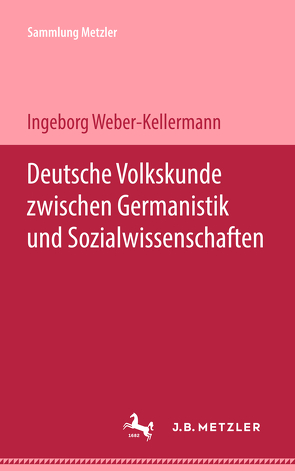 Sammlung Metzler

Ingeborg Weber-Kellermann

Deutsche Volkskunde zwischen Germanistik und Sozialwissenschaften

1682

J.B. METZLER